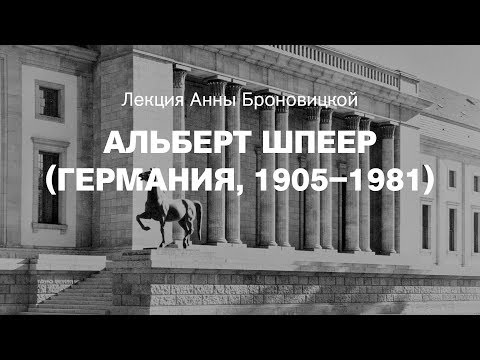 Лекция Анны Броновицкой

АЛЬБЕРТ ШПЕЕР (ГЕРМАНИЯ, 1905–1981)